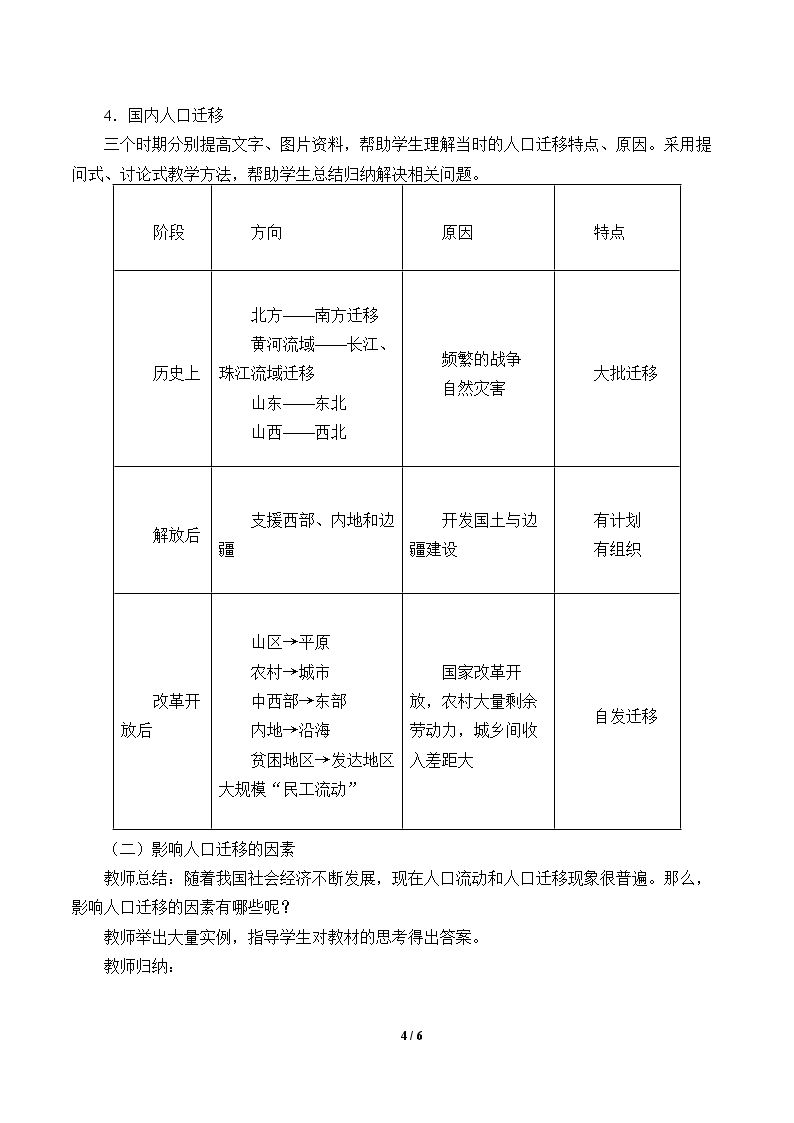 4．国内人口迁移

三个时期分别提高文字、图片资料，帮助学生理解当时的人口迁移特点、原因。采用提问式、讨论式教学方法，帮助学生总结归纳解决相关问题。

| 阶段 | 方向 | 原因 | 特点 |
|---|---|---|---|
| 历史上 | 北方——南方迁移 黄河流域——长江、珠江流域迁移 山东——东北 山西——西北 | 频繁的战争 自然灾害 | 大批迁移 |
| 解放后 | 支援西部、内地和边疆 | 开发国土与边疆建设 | 有计划 有组织 |
| 改革开放后 | 山区→平原 农村→城市 中西部→东部 内地→沿海 贫困地区→发达地区 大规模“民工流动” | 国家改革开放，农村大量剩余劳动力，城乡间收入差距大 | 自发迁移 |

（二）影响人口迁移的因素

教师总结：随着我国社会经济不断发展，现在人口流动和人口迁移现象很普遍。那么，影响人口迁移的因素有哪些呢？

教师举出大量实例，指导学生对教材的思考得出答案。

教师归纳：

4 / 6